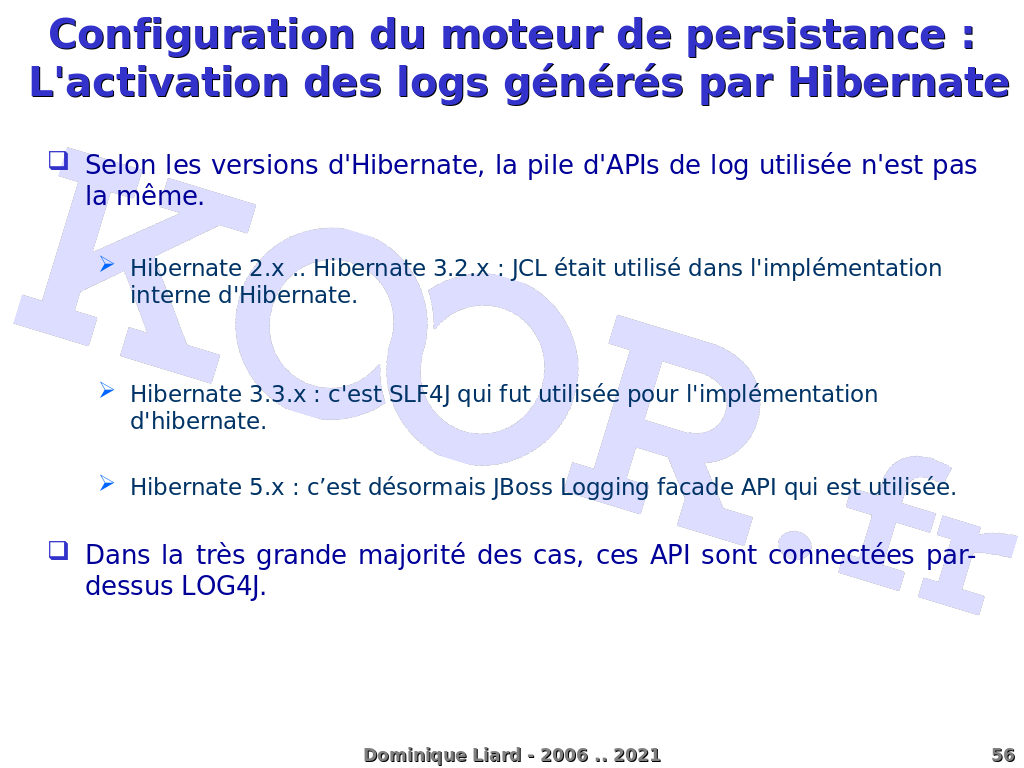 Configuration du moteur de persistance : L'activation des logs générés par Hibernate

Selon les versions d'Hibernate, la pile d'APIs de log utilisée n'est pas la même.

Hibernate 2.x .. Hibernate 3.2.x : JCL était utilisé dans l'implémentation interne d'Hibernate.

Hibernate 3.3.x : c'est SLF4J qui fut utilisée pour l'implémentation d'hibernate.

Hibernate 5.x : c’est désormais JBoss Logging facade API qui est utilisée.

Dans la très grande majorité des cas, ces API sont connectées par-dessus LOG4J.

KOOR.fr

Dominique Liard - 2006 .. 2021

56